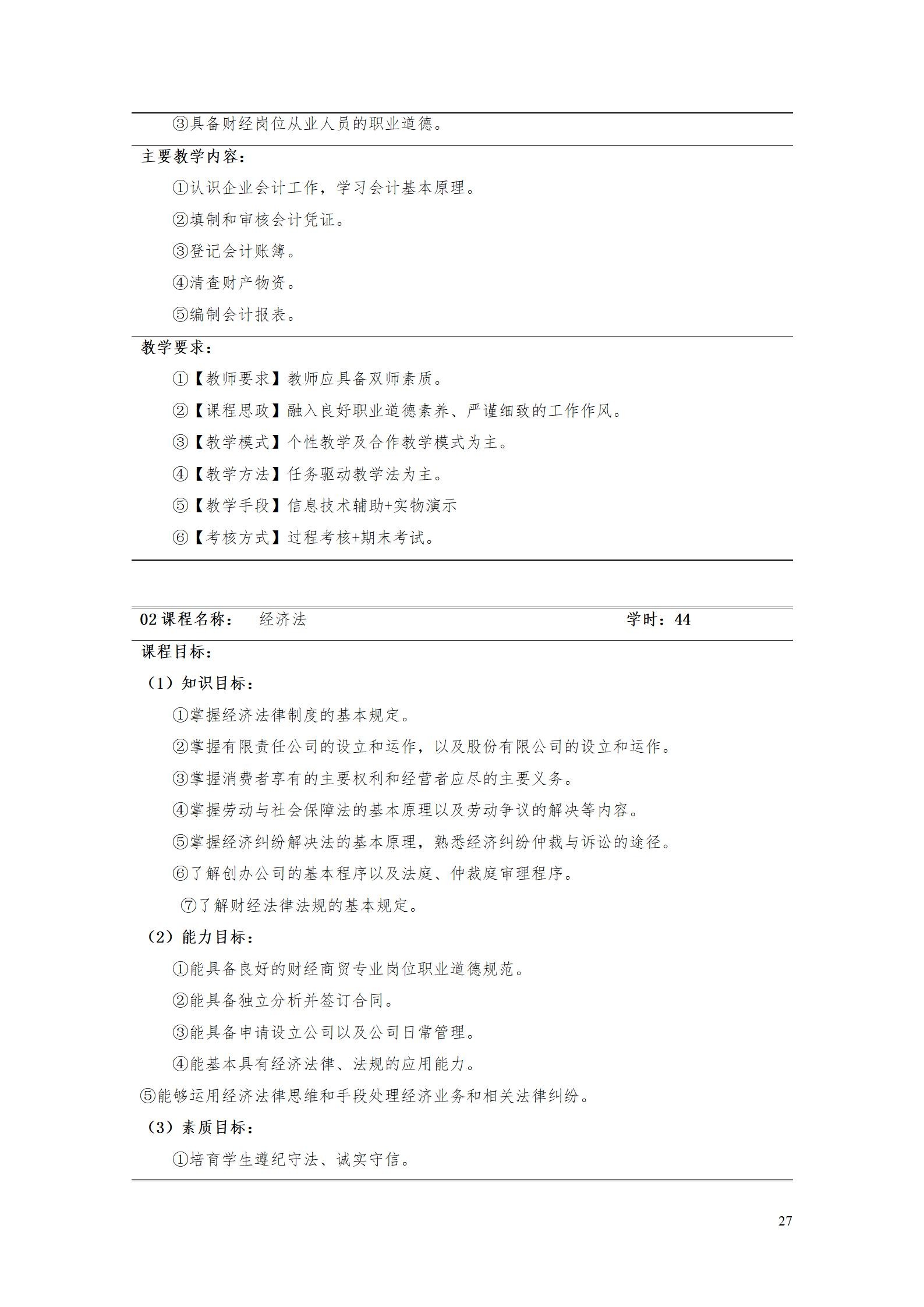 ③具备财经岗位从业人员的职业道德。

主要教学内容：

①认识企业会计工作，学习会计基本原理。

②填制和审核会计凭证。

③登记会计账簿。

④清查财产物资。

⑤编制会计报表。

教学要求：

①【教师要求】教师应具备双师素质。

②【课程思政】融入良好职业道德素养、严谨细致的工作作风。

③【教学模式】个性教学及合作教学模式为主。

④【教学方法】任务驱动教学法为主。

⑤【教学手段】信息技术辅助+实物演示

⑥【考核方式】过程考核+期末考试。

02 课程名称：　经济法　　学时：44

课程目标：

（1）知识目标：

①掌握经济法律制度的基本规定。

②掌握有限责任公司的设立和运作，以及股份有限公司的设立和运作。

③掌握消费者享有的主要权利和经营者应尽的主要义务。

④掌握劳动与社会保障法的基本原理以及劳动争议的解决等内容。

⑤掌握经济纠纷解决法的基本原理，熟悉经济纠纷仲裁与诉讼的途径。

⑥了解创办公司的基本程序以及法庭、仲裁庭审理程序。

⑦了解财经法律法规的基本规定。

（2）能力目标：

①能具备良好的财经商贸专业岗位职业道德规范。

②能具备独立分析并签订合同。

③能具备申请设立公司以及公司日常管理。

④能基本具有经济法律、法规的应用能力。

⑤能够运用经济法律思维和手段处理经济业务和相关法律纠纷。

（3）素质目标：

①培育学生遵纪守法、诚实守信。

27